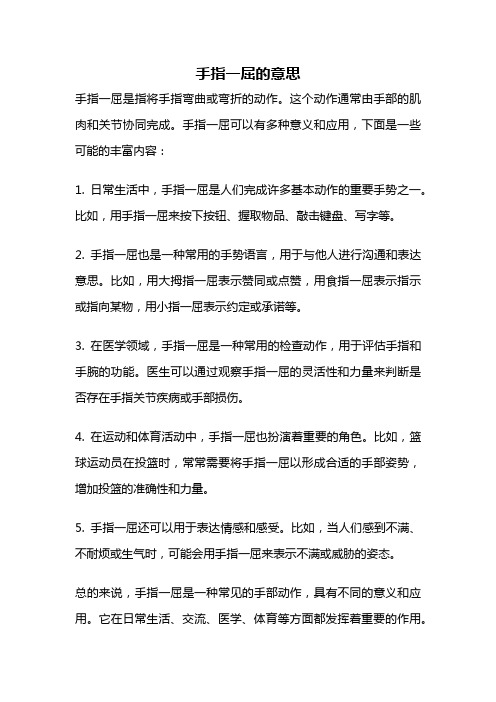 手指一屈的意思

手指一屈是指将手指弯曲或弯折的动作。这个动作通常由手部的肌肉和关节协同完成。手指一屈可以有多种意义和应用，下面是一些可能的丰富内容：

1. 日常生活中，手指一屈是人们完成许多基本动作的重要手势之一。比如，用手指一屈来按下按钮、握取物品、敲击键盘、写字等。

2. 手指一屈也是一种常用的手势语言，用于与他人进行沟通和表达意思。比如，用大拇指一屈表示赞同或点赞，用食指一屈表示指示或指向某物，用小指一屈表示约定或承诺等。

3. 在医学领域，手指一屈是一种常用的检查动作，用于评估手指和手腕的功能。医生可以通过观察手指一屈的灵活性和力量来判断是否存在手指关节疾病或手部损伤。

4. 在运动和体育活动中，手指一屈也扮演着重要的角色。比如，篮球运动员在投篮时，常常需要将手指一屈以形成合适的手部姿势，增加投篮的准确性和力量。

5. 手指一屈还可以用于表达情感和感受。比如，当人们感到不满、不耐烦或生气时，可能会用手指一屈来表示不满或威胁的姿态。

总的来说，手指一屈是一种常见的手部动作，具有不同的意义和应用。它在日常生活、交流、医学、体育等方面都发挥着重要的作用。